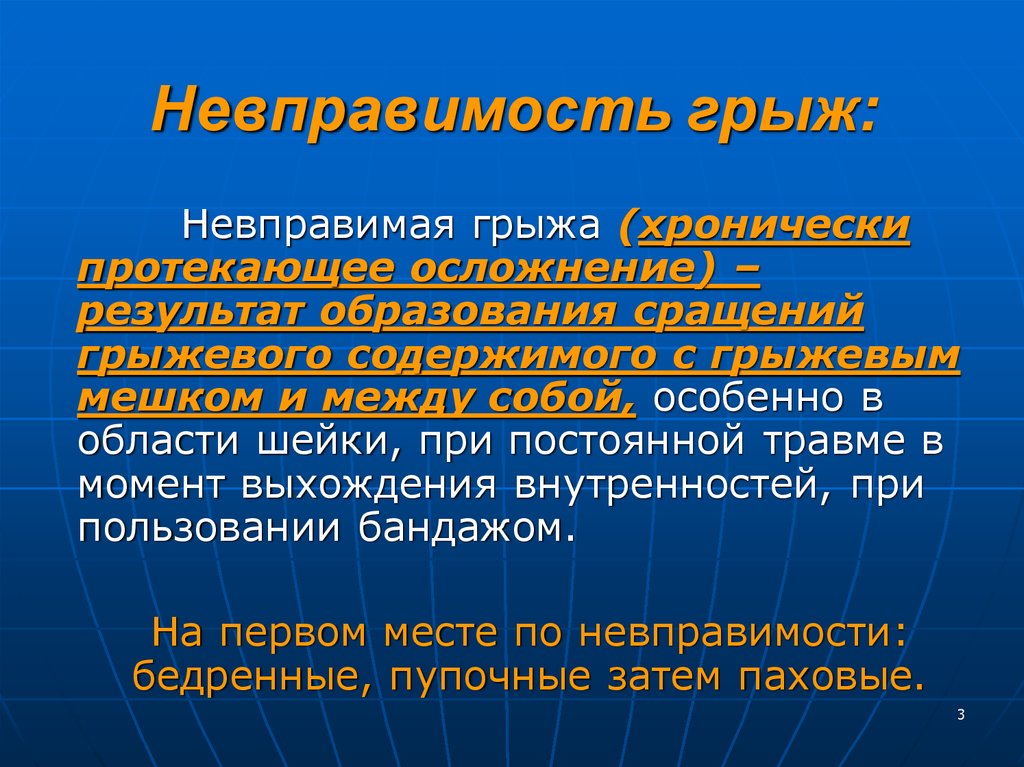 Невправимость грыж:

Невправимая грыжа (хронически протекающее осложнение) – результат образования сращений грыжевого содержимого с грыжевым мешком и между собой, особенно в области шейки, при постоянной травме в момент выхождения внутренностей, при пользовании бандажом.

На первом месте по невправимости: бедренные, пупочные затем паховые.

3